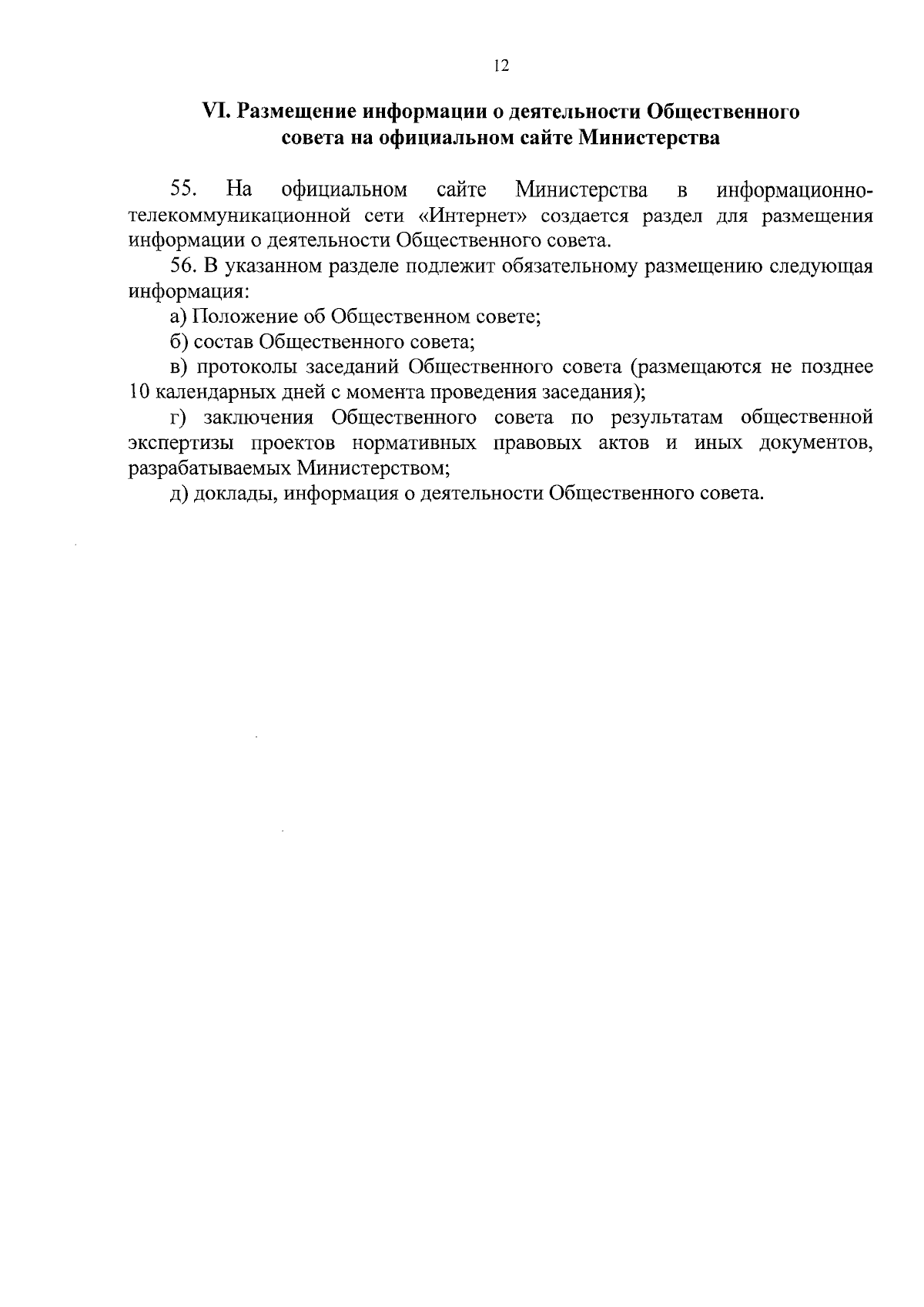 12

VI. Размещение информации о деятельности Общественного совета на официальном сайте Министерства

55. На официальном сайте Министерства в информационно-телекоммуникационной сети «Интернет» создается раздел для размещения информации о деятельности Общественного совета.

56. В указанном разделе подлежит обязательному размещению следующая информация:

а) Положение об Общественном совете;

б) состав Общественного совета;

в) протоколы заседаний Общественного совета (размещаются не позднее 10 календарных дней с момента проведения заседания);

г) заключения Общественного совета по результатам общественной экспертизы проектов нормативных правовых актов и иных документов, разрабатываемых Министерством;

д) доклады, информация о деятельности Общественного совета.